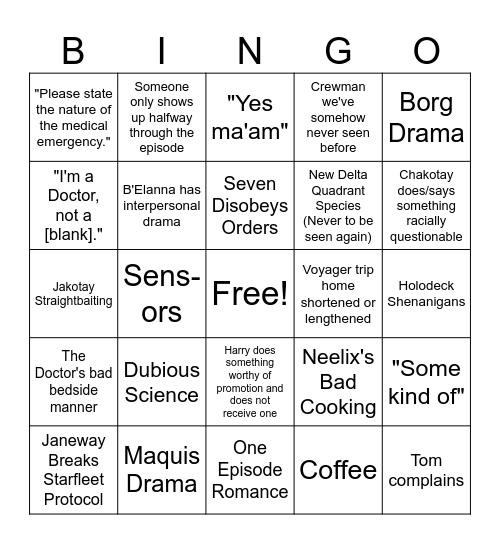 | B | I | N | G | O |
|---|---|---|---|---|
| "Please state the nature of the medical emergency." | Someone only shows up halfway through the episode | "Yes ma'am" | Crewman we've somehow never seen before | Borg Drama |
| "I'm a Doctor, not a [blank]." | B'Elanna has interpersonal drama | Seven Disobeys Orders | New Delta Quadrant Species (Never to be seen again) | Chakotay does/says something racially questionable |
| Jakotay Straightbaiting | Sensors | Free! | Voyager trip home shortened or lengthened | Holodeck Shenanigans |
| The Doctor's bad bedside manner | Dubious Science | Harry does something worthy of promotion and does not receive one | Neelix's Bad Cooking | "Some kind of" |
| Janeway Breaks Starfleet Protocol | Maquis Drama | One Episode Romance | Coffee | Tom complains |